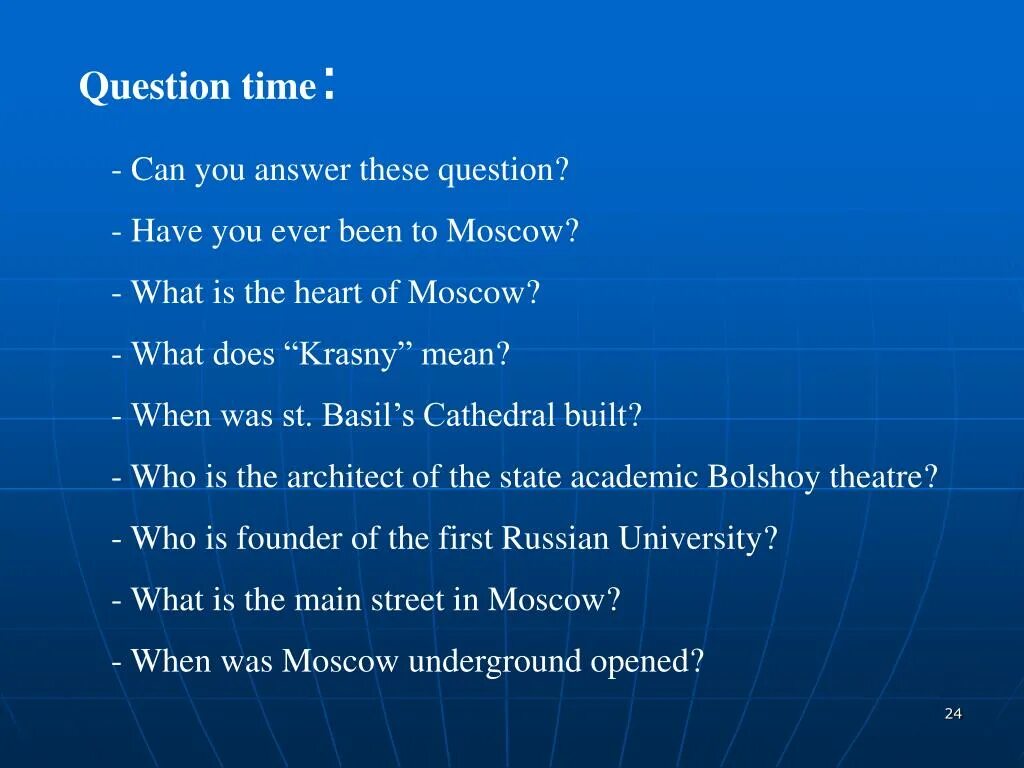 Question time:

- Can you answer these question?

- Have you ever been to Moscow?

- What is the heart of Moscow?

- What does “Krasny” mean?

- When was st. Basil’s Cathedral built?

- Who is the architect of the state academic Bolshoy theatre?

- Who is founder of the first Russian University?

- What is the main street in Moscow?

- When was Moscow underground opened?

24